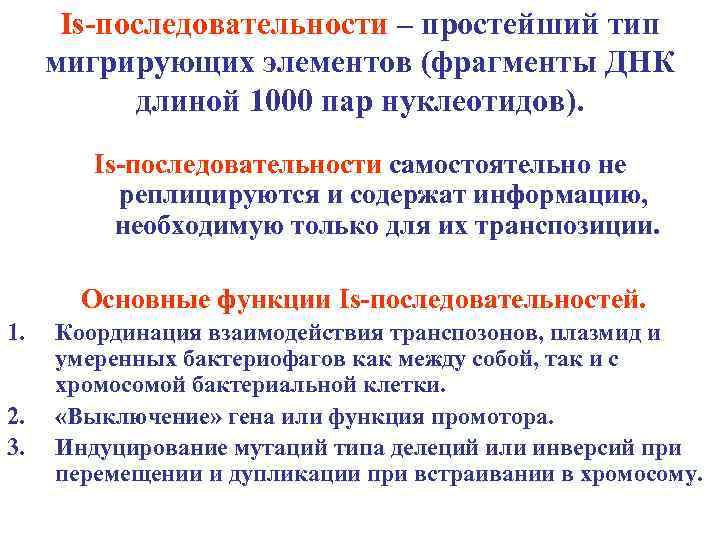 Is-последовательности – простейший тип мигрирующих элементов (фрагменты ДНК длиной 1000 пар нуклеотидов).

Is-последовательности самостоятельно не реплицируются и содержат информацию, необходимую только для их транспозиции.

Основные функции Is-последовательностей.

1. Координация взаимодействия транспозонов, плазмид и умеренных бактериофагов как между собой, так и с хромосомой бактериальной клетки.
2. «Выключение» гена или функция промотора.
3. Индуцирование мутаций типа делеций или инверсий при перемещении и дупликации при встраивании в хромосому.